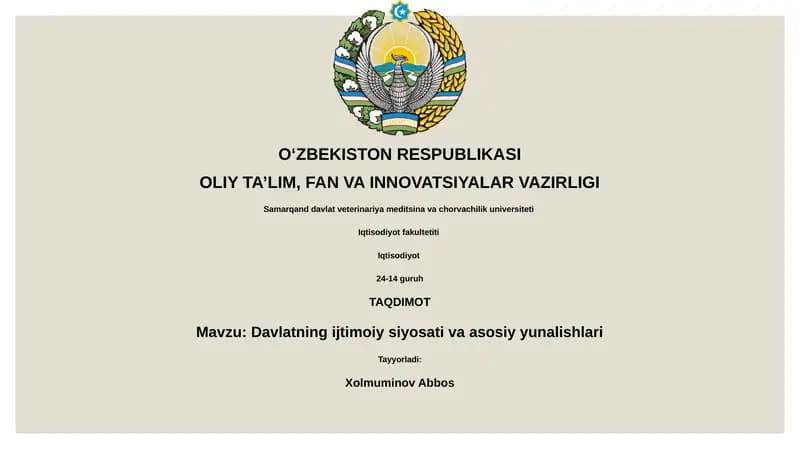 O‘ZBEKISTON RESPUBLIKASI

OLIY TA'LIM, FAN VA INNOVATSIYALAR VAZIRLIGI

Samarqand davlat veterinariya meditsina va chorvachilik universiteti

Iqtisodiyot fakultetiti

Iqtisodiyot

24-14 guruh

TAQDIMOT

Mavzu: Davlatning ijtimoiy siyosati va asosiy yunalishlari

Tayyorladi:

Xolmuminov Abbos